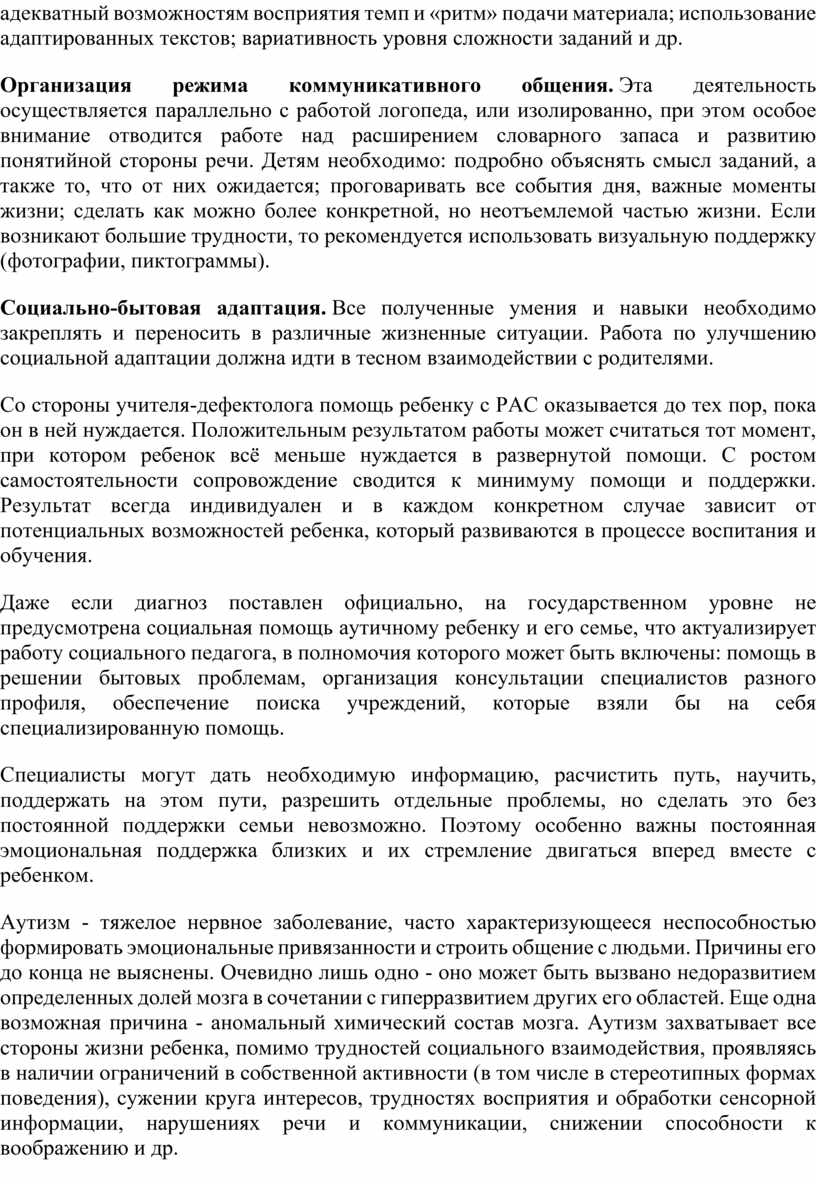 адекватный возможностям восприятия темп и «ритм» подачи материала; использование адаптированных текстов; вариативность уровня сложности заданий и др.

Организация режима коммуникативного общения. Эта деятельность осуществляется параллельно с работой логопеда, или изолированно, при этом особое внимание отводится работе над расширением словарного запаса и развитию понятийной стороны речи. Детям необходимо: подробно объяснять смысл заданий, а также то, что от них ожидается; проговаривать все события дня, важные моменты жизни; сделать как можно более конкретной, но неотъемлемой частью жизни. Если возникают большие трудности, то рекомендуется использовать визуальную поддержку (фотографии, пиктограммы).

Социально-бытовая адаптация. Все полученные умения и навыки необходимо закреплять и переносить в различные жизненные ситуации. Работа по улучшению социальной адаптации должна идти в тесном взаимодействии с родителями.

Со стороны учителя-дефектолога помощь ребенку с РАС оказывается до тех пор, пока он в ней нуждается. Положительным результатом работы может считаться тот момент, при котором ребенок всё меньше нуждается в развернутой помощи. С ростом самостоятельности сопровождение сводится к минимуму помощи и поддержки. Результат всегда индивидуален и в каждом конкретном случае зависит от потенциальных возможностей ребенка, который развиваются в процессе воспитания и обучения.

Даже если диагноз поставлен официально, на государственном уровне не предусмотрена социальная помощь аутичному ребенку и его семье, что актуализирует работу социального педагога, в полномочия которого может быть включены: помощь в решении бытовых проблемам, организация консультации специалистов разного профиля, обеспечение поиска учреждений, которые взяли бы на себя специализированную помощь.

Специалисты могут дать необходимую информацию, расчистить путь, научить, поддержать на этом пути, разрешить отдельные проблемы, но сделать это без постоянной поддержки семьи невозможно. Поэтому особенно важны постоянная эмоциональная поддержка близких и их стремление двигаться вперед вместе с ребенком.

Аутизм - тяжелое нервное заболевание, часто характеризующееся неспособностью формировать эмоциональные привязанности и строить общение с людьми. Причины его до конца не выяснены. Очевидно лишь одно - оно может быть вызвано недоразвитием определенных долей мозга в сочетании с гиперразвитием других его областей. Еще одна возможная причина - аномальный химический состав мозга. Аутизм захватывает все стороны жизни ребенка, помимо трудностей социального взаимодействия, проявляясь в наличии ограничений в собственной активности (в том числе в стереотипных формах поведения), сужении круга интересов, трудностях восприятия и обработки сенсорной информации, нарушениях речи и коммуникации, снижении способности к воображению и др.